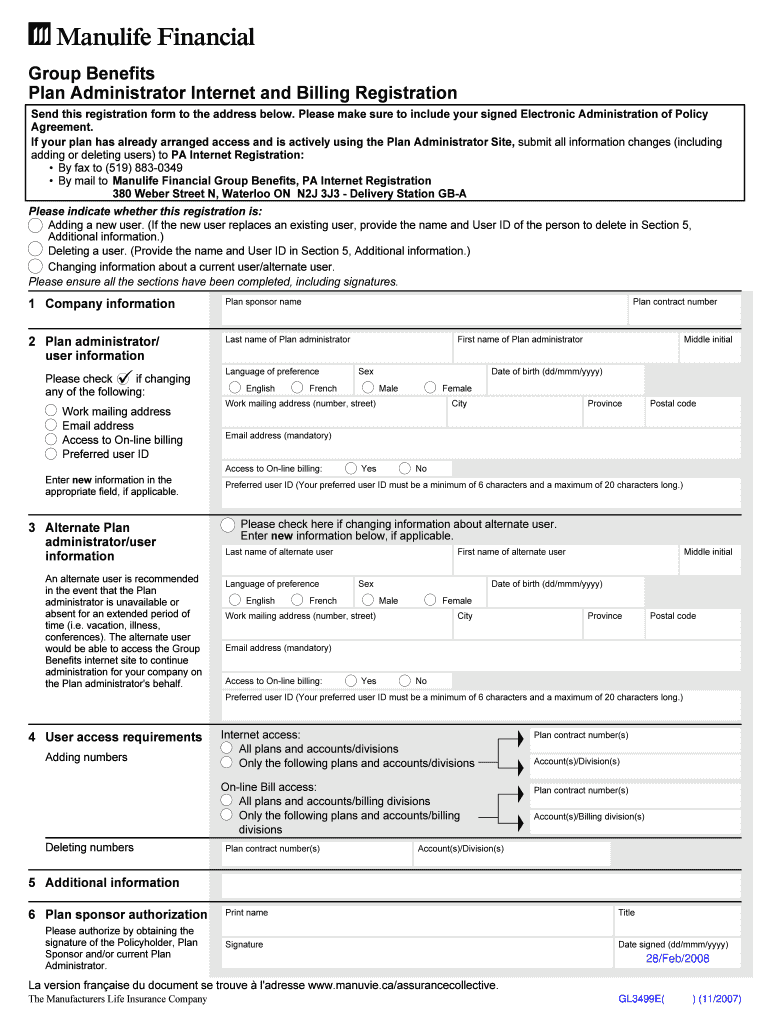 Manulife Financial

Group Benefits
Plan Administrator Internet and Billing Registration

Send this registration form to the address below. Please make sure to include your signed Electronic Administration of Policy Agreement.
If your plan has already arranged access and is actively using the Plan Administrator Site, submit all information changes (including adding or deleting users) to PA Internet Registration:
• By fax to (519) 883-0349
• By mail to Manulife Financial Group Benefits, PA Internet Registration
380 Weber Street N, Waterloo ON N2J 3J3 - Delivery Station GB-A

Please indicate whether this registration is:
Adding a new user. (If the new user replaces an existing user, provide the name and User ID of the person to delete in Section 5, Additional information.)
Deleting a user. (Provide the name and User ID in Section 5, Additional information.)
Changing information about a current user/alternate user.
Please ensure all the sections have been completed, including signatures.

1 Company information
Plan sponsor name
Plan contract number

2 Plan administrator/ user information
Please check ✓ if changing any of the following:
Work mailing address
Email address
Access to On-line billing
Preferred user ID
Enter new information in the appropriate field, if applicable.
Last name of Plan administrator
First name of Plan administrator
Middle initial
Language of preference
English French
Sex
Male Female
Date of birth (dd/mmm/yyyy)
Work mailing address (number, street)
City
Province
Postal code
Email address (mandatory)
Access to On-line billing: Yes No
Preferred user ID (Your preferred user ID must be a minimum of 6 characters and a maximum of 20 characters long.)

3 Alternate Plan administrator/user information
An alternate user is recommended in the event that the Plan administrator is unavailable or absent for an extended period of time (i.e. vacation, illness, conferences). The alternate user would be able to access the Group Benefits internet site to continue administration for your company on the Plan administrator's behalf.
Please check here if changing information about alternate user. Enter new information below, if applicable.
Last name of alternate user
First name of alternate user
Middle initial
Language of preference
English French
Sex
Male Female
Date of birth (dd/mmm/yyyy)
Work mailing address (number, street)
City
Province
Postal code
Email address (mandatory)
Access to On-line billing: Yes No
Preferred user ID (Your preferred user ID must be a minimum of 6 characters and a maximum of 20 characters long.)

4 User access requirements
Adding numbers
Internet access:
All plans and accounts/divisions
Only the following plans and accounts/divisions
Plan contract number(s)
Account(s)/Division(s)
On-line Bill access:
All plans and accounts/billing divisions
Only the following plans and accounts/billing divisions
Plan contract number(s)
Account(s)/Billing division(s)
Deleting numbers
Plan contract number(s)
Account(s)/Division(s)

5 Additional information

6 Plan sponsor authorization
Please authorize by obtaining the signature of the Policyholder, Plan Sponsor and/or current Plan Administrator.
Print name
Title
Signature
Date signed (dd/mmm/yyyy)
28/Feb/2008

La version française du document se trouve à l'adresse www.manuvie.ca/assurancecollective.
The Manufacturers Life Insurance Company
GL3499E( ) (11/2007)